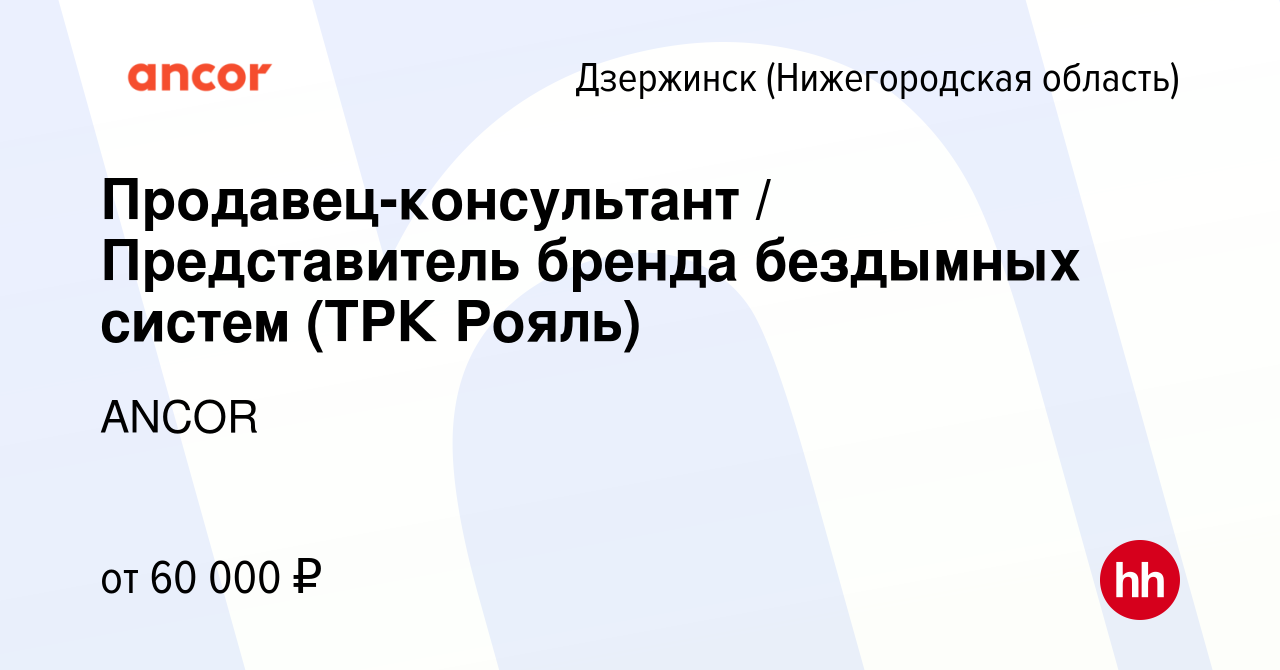 ancor

Дзержинск (Нижегородская область)

Продавец-консультант / Представитель бренда бездымных систем (ТРК Рояль)

ANCOR

от 60 000 ₽

hh